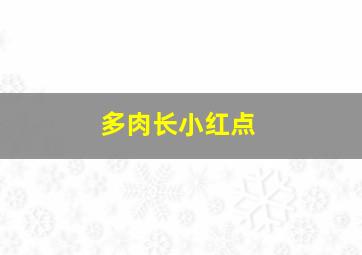 多肉长小红点